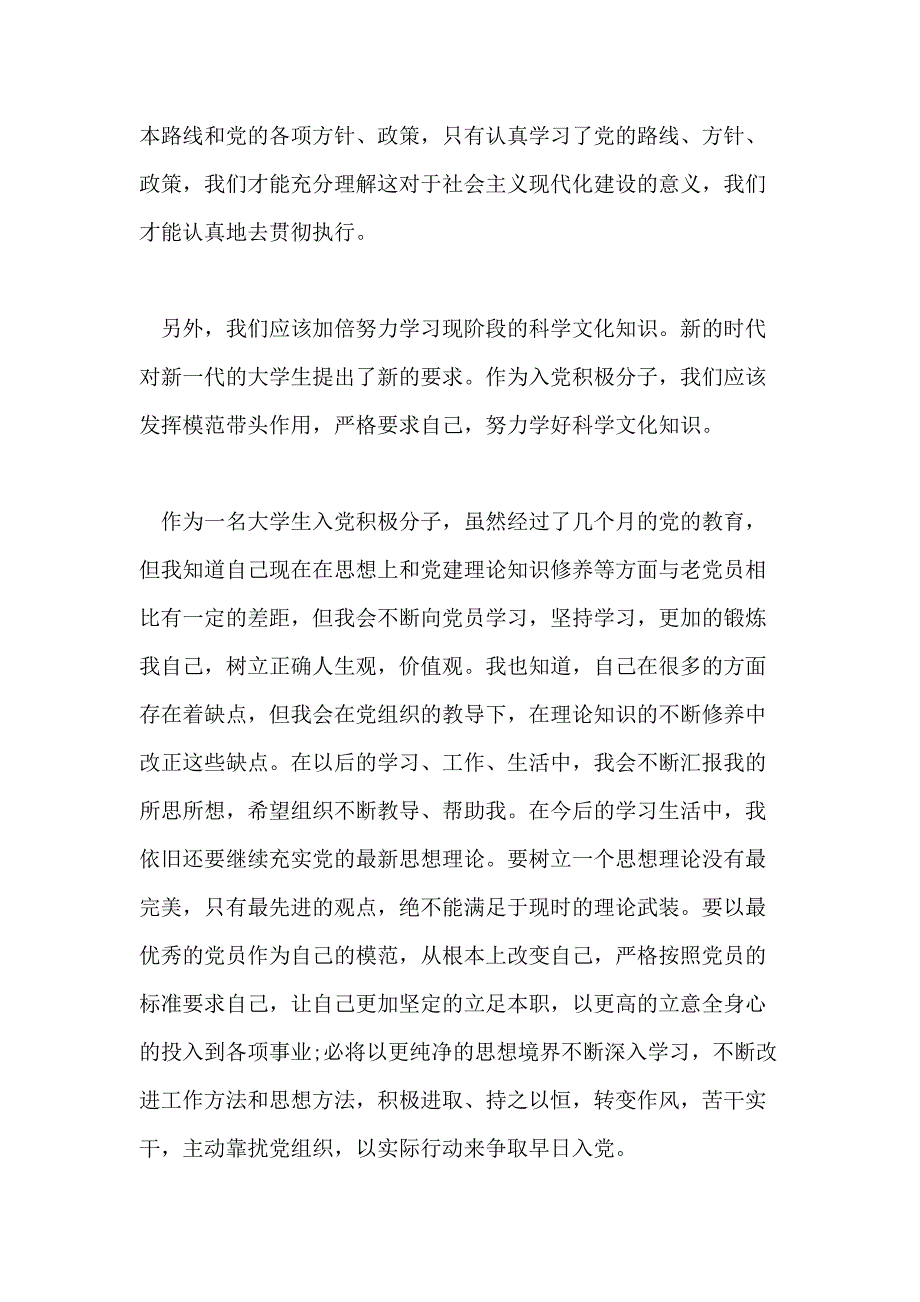 本路线和党的各项方针、政策，只有认真学习了党的路线、方针、政策，我们才能充分理解这对于社会主义现代化建设的意义，我们才能认真地去贯彻执行。

另外，我们应该加倍努力学习现阶段的科学文化知识。新的时代对新一代的大学生提出了新的要求。作为入党积极分子，我们应该发挥模范带头作用，严格要求自己，努力学好科学文化知识。

作为一名大学生入党积极分子，虽然经过了几个月的党的教育，但我知道自己现在在思想上和党建理论知识修养等方面与老党员相比有一定的差距，但我会不断向党员学习，坚持学习，更加的锻炼我自己，树立正确人生观，价值观。我也知道，自己在很多的方面存在着缺点，但我会在党组织的教导下，在理论知识的不断修养中改正这些缺点。在以后的学习、工作、生活中，我会不断汇报我的所思所想，希望组织不断教导、帮助我。在今后的学习生活中，我依旧还要继续充实党的最新思想理论。要树立一个思想理论没有最完美，只有最先进的观点，绝不能满足于现时的理论武装。要以最优秀的党员作为自己的模范，从根本上改变自己，严格按照党员的标准要求自己，让自己更加坚定的立足本职，以更高的立意全身心的投入到各项事业;必将以更纯净的思想境界不断深入学习，不断改进工作方法和思想方法，积极进取、持之以恒，转变作风，苦干实干，主动靠扰党组织，以实际行动来争取早日入党。